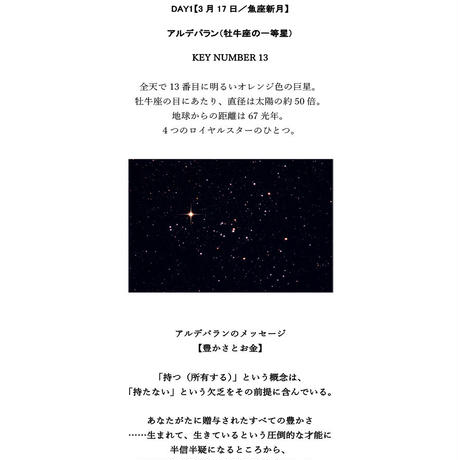 DAY1【3 月 17 日／魚座新月】

アルデバラン（牡牛座の一等星）

KEY NUMBER 13

全天で 13 番目に明るいオレンジ色の巨星。
牡牛座の目にあたり、直径は太陽の約 50 倍。
地球からの距離は 67 光年。
4 つのロイヤルスターのひとつ。

アルデバランのメッセージ
【豊かさとお金】

「持つ（所有する）」という概念は、
「持たない」という欠乏をその前提に含んでいる。

あなたがたに贈与されたすべての豊かさ
……生まれて、生きているという圧倒的な才能に
半信半疑になるところから、